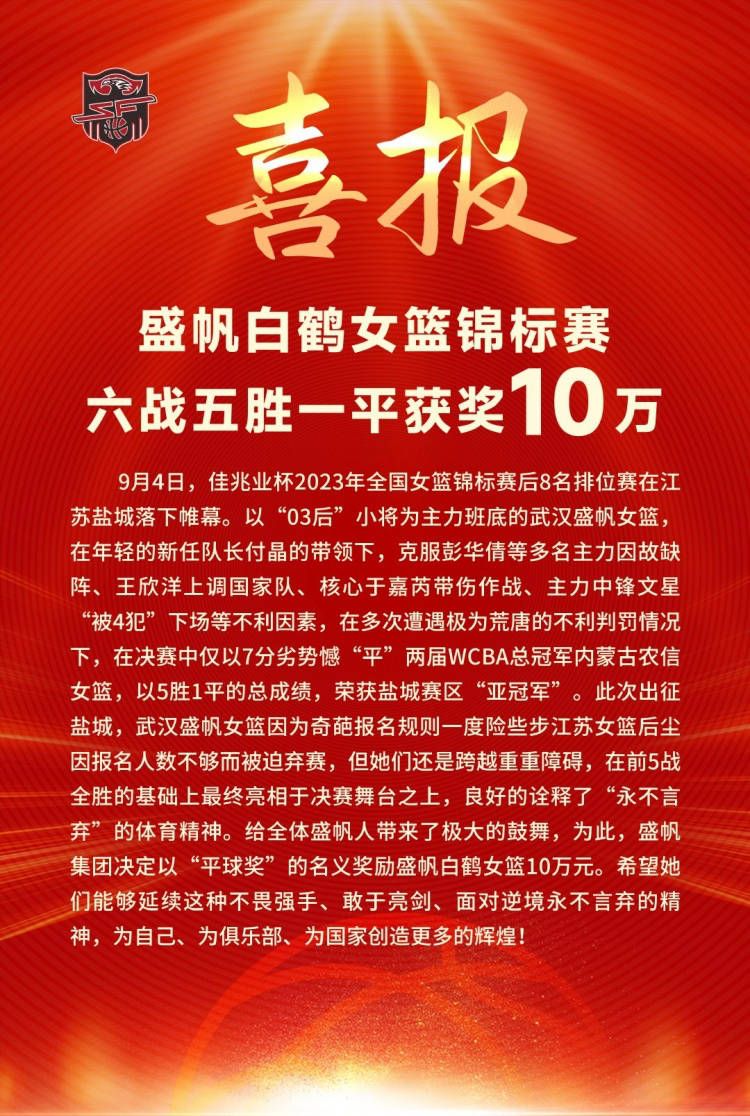 喜报

盛帆白鹤女篮锦标赛
六战五胜一平获奖10万

9月4日，佳兆业杯2023年全国女篮锦标赛后8名排位赛在江苏盐城落下帷幕。以“03后”小将为主力班底的武汉盛帆女篮，在年轻的新任队长付晶的带领下，克服彭华倩等多名主力因故缺阵、王欣洋上调国家队、核心于嘉芮带伤作战、主力中锋文星“被4犯”下场等不利因素，在多次遭遇极为荒唐的不利判罚情况下，在决赛中仅以7分劣势憾“平”两届WCBA总冠军内蒙古农信女篮，以5胜1平的总成绩，荣获盐城赛区“亚冠军”。此次出征盐城，武汉盛帆女篮因为奇葩报名规则一度险些步江苏女篮后尘因报名人数不够而被迫弃赛，但她们还是跨越重重障碍，在前5战全胜的基础上最终亮相于决赛舞台之上，良好的诠释了“永不言弃”的体育精神。给全体盛帆人带来了极大的鼓舞，为此，盛帆集团决定以“平球奖”的名义奖励盛帆白鹤女篮10万元。希望她们能够延续这种不畏强手、敢于亮剑、面对逆境永不言弃的精神，为自己、为俱乐部、为国家创造更多的辉煌！